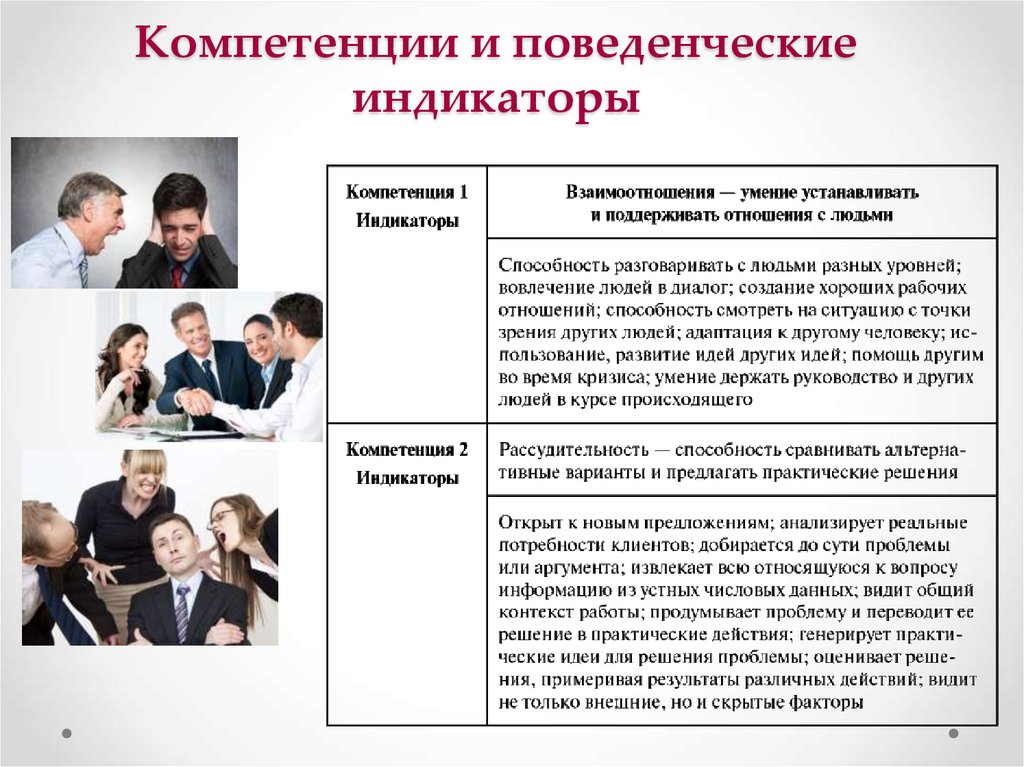 Компетенции и поведенческие индикаторы

| Компетенция 1 Индикаторы | Взаимоотношения — умение устанавливать и поддерживать отношения с людьми |
|---|---|
| | Способность разговаривать с людьми разных уровней; вовлечение людей в диалог; создание хороших рабочих отношений; способность смотреть на ситуацию с точки зрения других людей; адаптация к другому человеку; использование, развитие идей других идей; помощь другим во время кризиса; умение держать руководство и других людей в курсе происходящего |
| Компетенция 2 Индикаторы | Рассудительность — способность сравнивать альтернативные варианты и предлагать практические решения |
| | Открыт к новым предложениям; анализирует реальные потребности клиентов; добирается до сути проблемы или аргумента; извлекает всю относящуюся к вопросу информацию из устных числовых данных; видит общий контекст работы; продумывает проблему и переводит ее решение в практические действия; генерирует практические идеи для решения проблемы; оценивает решения, примеривая результаты различных действий; видит не только внешние, но и скрытые факторы |